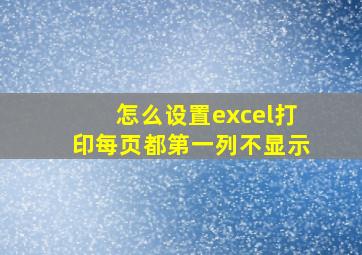 怎么设置excel打印每页都第一列不显示